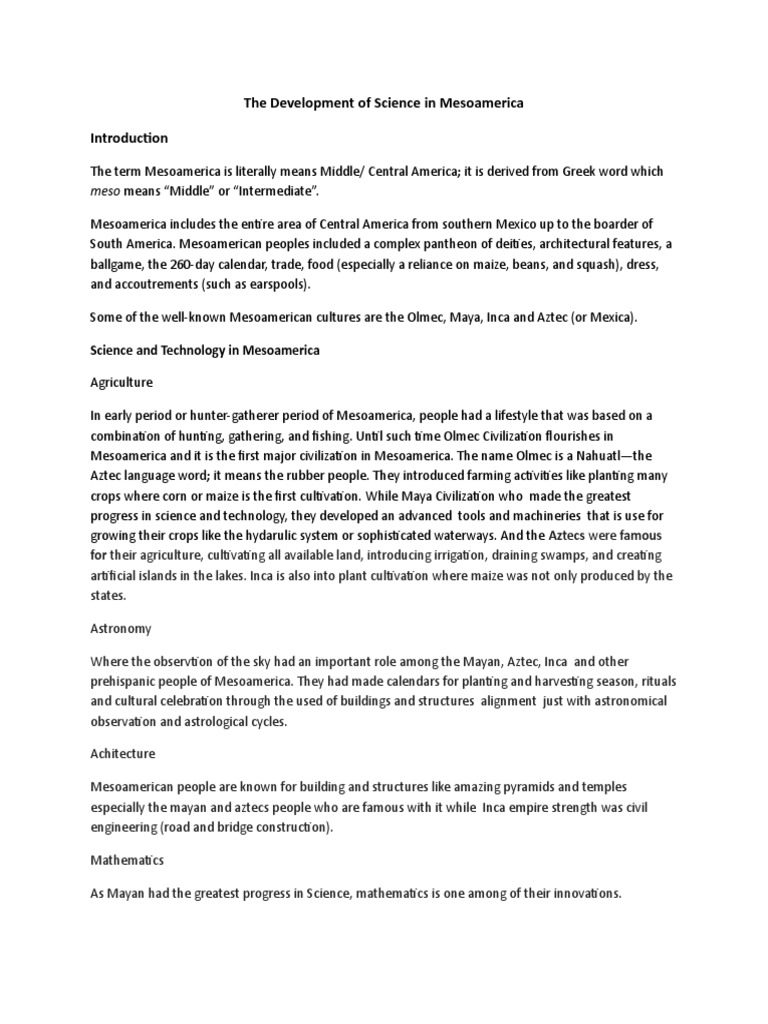 The Development of Science in Mesoamerica

Introduction

The term Mesoamerica is literally means Middle/ Central America; it is derived from Greek word which meso means "Middle" or "Intermediate".

Mesoamerica includes the entire area of Central America from southern Mexico up to the boarder of South America. Mesoamerican peoples included a complex pantheon of deities, architectural features, a ballgame, the 260-day calendar, trade, food (especially a reliance on maize, beans, and squash), dress, and accoutrements (such as earspools).

Some of the well-known Mesoamerican cultures are the Olmec, Maya, Inca and Aztec (or Mexica).

Science and Technology in Mesoamerica

Agriculture

In early period or hunter-gatherer period of Mesoamerica, people had a lifestyle that was based on a combination of hunting, gathering, and fishing. Until such time Olmec Civilization flourishes in Mesoamerica and it is the first major civilization in Mesoamerica. The name Olmec is a Nahuatl—the Aztec language word; it means the rubber people. They introduced farming activities like planting many crops where corn or maize is the first cultivation. While Maya Civilization who made the greatest progress in science and technology, they developed an advanced tools and machineries that is use for growing their crops like the hydarulic system or sophisticated waterways. And the Aztecs were famous for their agriculture, cultivating all available land, introducing irrigation, draining swamps, and creating artificial islands in the lakes. Inca is also into plant cultivation where maize was not only produced by the states.

Astronomy

Where the observtion of the sky had an important role among the Mayan, Aztec, Inca and other prehispanic people of Mesoamerica. They had made calendars for planting and harvesting season, rituals and cultural celebration through the used of buildings and structures alignment just with astronomical observation and astrological cycles.

Achitecture

Mesoamerican people are known for building and structures like amazing pyramids and temples especially the mayan and aztecs people who are famous with it while Inca empire strength was civil engineering (road and bridge construction).

Mathematics

As Mayan had the greatest progress in Science, mathematics is one among of their innovations.